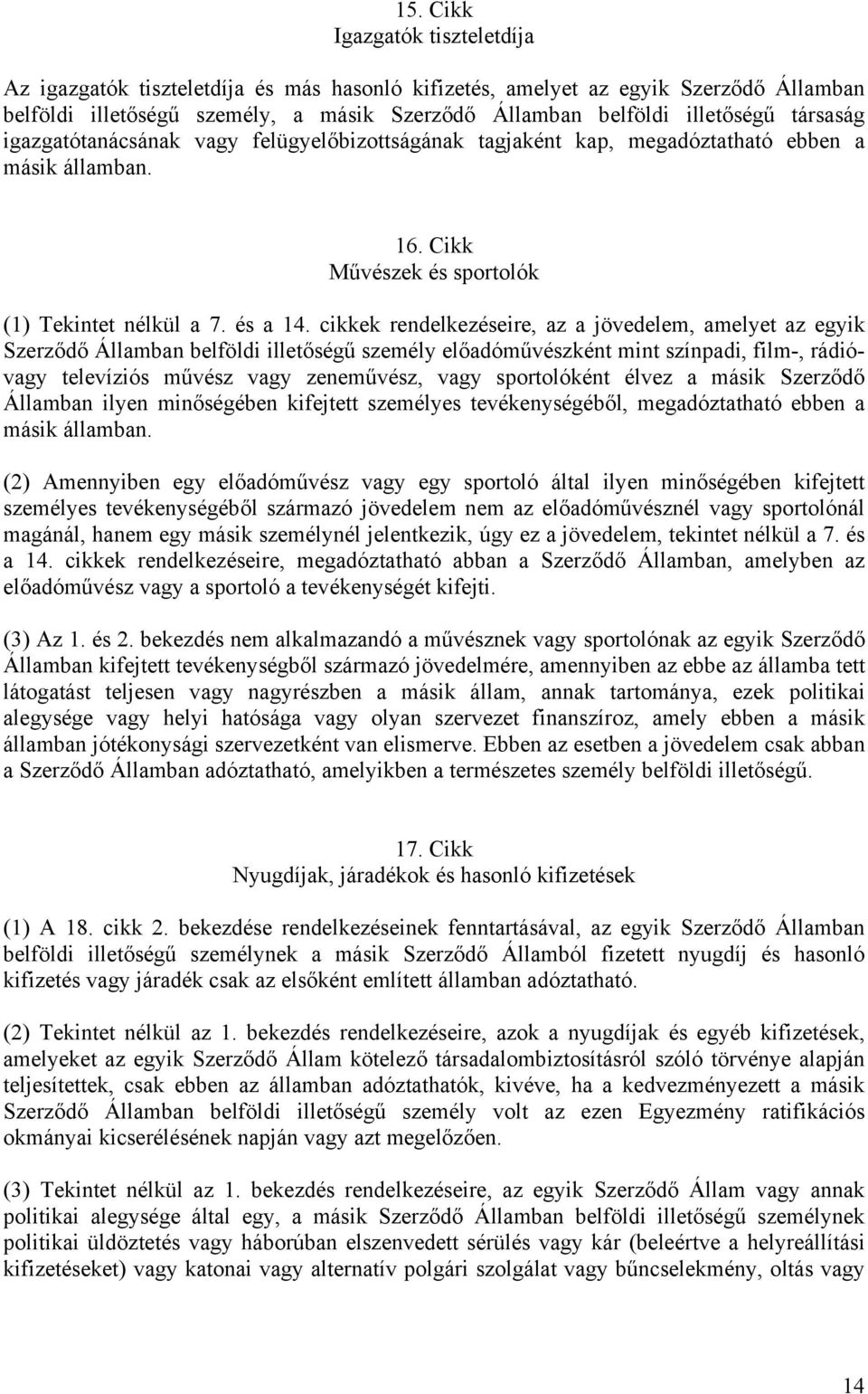 15. Cikk
Igazgatók tiszteletdíja

Az igazgatók tiszteletdíja és más hasonló kifizetés, amelyet az egyik Szerződő Államban belföldi illetőségű személy, a másik Szerződő Államban belföldi illetőségű társaság igazgatótanácsának vagy felügyelőbizottságának tagjaként kap, megadóztatható ebben a másik államban.

16. Cikk
Művészek és sportolók

(1) Tekintet nélkül a 7. és a 14. cikkek rendelkezéseire, az a jövedelem, amelyet az egyik Szerződő Államban belföldi illetőségű személy előadóművészként mint színpadi, film-, rádió- vagy televíziós művész vagy zeneművész, vagy sportolóként élvez a másik Szerződő Államban ilyen minőségében kifejtett személyes tevékenységéből, megadóztatható ebben a másik államban.

(2) Amennyiben egy előadóművész vagy egy sportoló által ilyen minőségében kifejtett személyes tevékenységéből származó jövedelem nem az előadóművésznél vagy sportolónál magánál, hanem egy másik személynél jelentkezik, úgy ez a jövedelem, tekintet nélkül a 7. és a 14. cikkek rendelkezéseire, megadóztatható abban a Szerződő Államban, amelyben az előadóművész vagy a sportoló a tevékenységét kifejti.

(3) Az 1. és 2. bekezdés nem alkalmazandó a művésznek vagy sportolónak az egyik Szerződő Államban kifejtett tevékenységből származó jövedelmére, amennyiben az ebbe az államba tett látogatást teljesen vagy nagyrészben a másik állam, annak tartománya, ezek politikai alegysége vagy helyi hatósága vagy olyan szervezet finanszíroz, amely ebben a másik államban jótékonysági szervezetként van elismerve. Ebben az esetben a jövedelem csak abban a Szerződő Államban adóztatható, amelyikben a természetes személy belföldi illetőségű.

17. Cikk
Nyugdíjak, járadékok és hasonló kifizetések

(1) A 18. cikk 2. bekezdése rendelkezéseinek fenntartásával, az egyik Szerződő Államban belföldi illetőségű személynek a másik Szerződő Államból fizetett nyugdíj és hasonló kifizetés vagy járadék csak az elsőként említett államban adóztatható.

(2) Tekintet nélkül az 1. bekezdés rendelkezéseire, azok a nyugdíjak és egyéb kifizetések, amelyeket az egyik Szerződő Állam kötelező társadalombiztosításról szóló törvénye alapján teljesítettek, csak ebben az államban adóztathatók, kivéve, ha a kedvezményezett a másik Szerződő Államban belföldi illetőségű személy volt az ezen Egyezmény ratifikációs okmányai kicserélésének napján vagy azt megelőzően.

(3) Tekintet nélkül az 1. bekezdés rendelkezéseire, az egyik Szerződő Állam vagy annak politikai alegysége által egy, a másik Szerződő Államban belföldi illetőségű személynek politikai üldöztetés vagy háborúban elszenvedett sérülés vagy kár (beleértve a helyreállítási kifizetéseket) vagy katonai vagy alternatív polgári szolgálat vagy bűncselekmény, oltás vagy

14